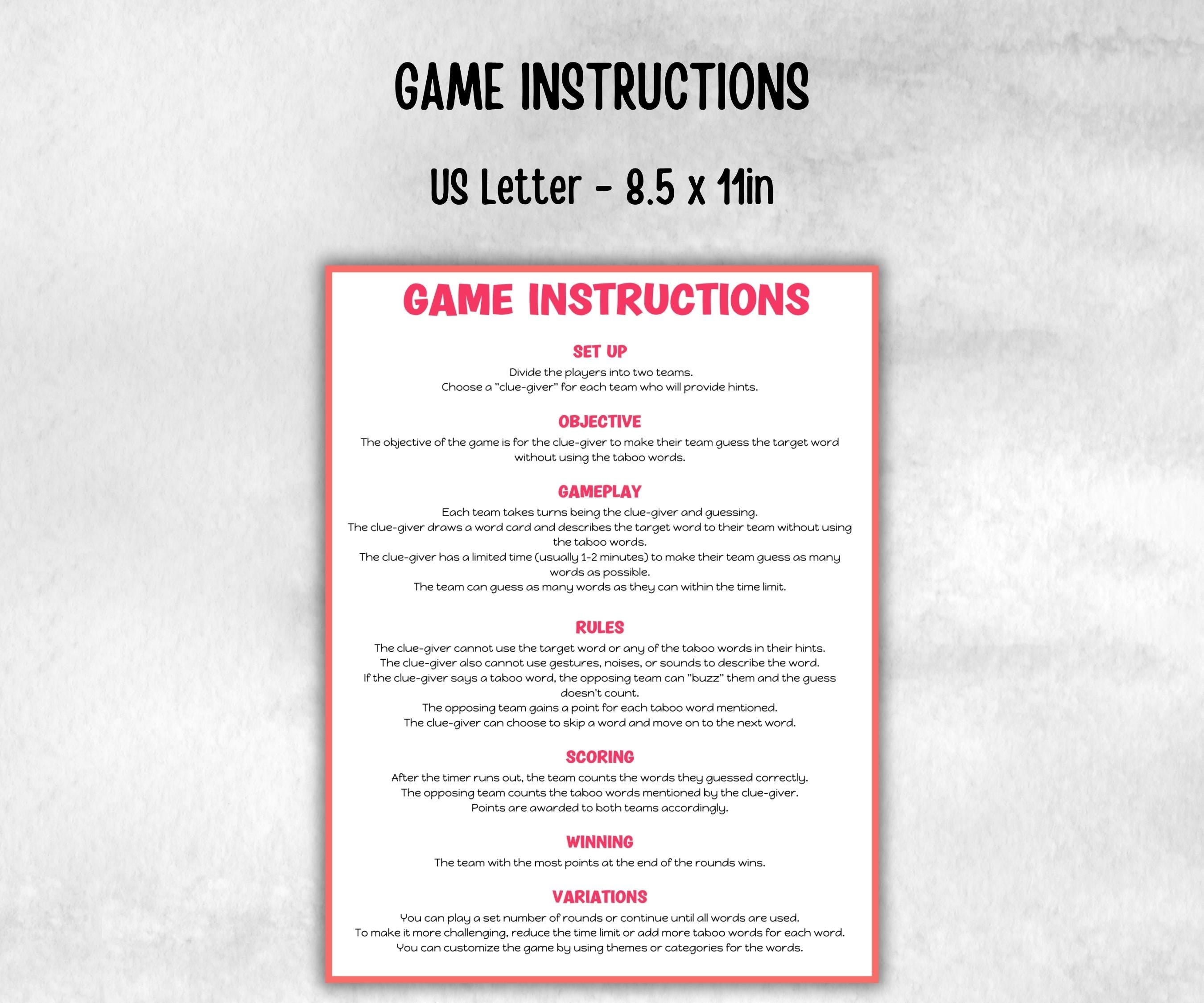 GAME INSTRUCTIONS

US Letter - 8.5 x 11in

GAME INSTRUCTIONS

SET UP

Divide the players into two teams.
Choose a "clue-giver" for each team who will provide hints.

OBJECTIVE

The objective of the game is for the clue-giver to make their team guess the target word without using the taboo words.

GAMEPLAY

Each team takes turns being the clue-giver and guessing.
The clue-giver draws a word card and describes the target word to their team without using the taboo words.
The clue-giver has a limited time (usually 1-2 minutes) to make their team guess as many words as possible.
The team can guess as many words as they can within the time limit.

RULES

The clue-giver cannot use the target word or any of the taboo words in their hints.
The clue-giver also cannot use gestures, noises, or sounds to describe the word.
If the clue-giver says a taboo word, the opposing team can "buzz" them and the guess doesn't count.
The opposing team gains a point for each taboo word mentioned.
The clue-giver can choose to skip a word and move on to the next word.

SCORING

After the timer runs out, the team counts the words they guessed correctly.
The opposing team counts the taboo words mentioned by the clue-giver.
Points are awarded to both teams accordingly.

WINNING

The team with the most points at the end of the rounds wins.

VARIATIONS

You can play a set number of rounds or continue until all words are used.
To make it more challenging, reduce the time limit or add more taboo words for each word.
You can customize the game by using themes or categories for the words.